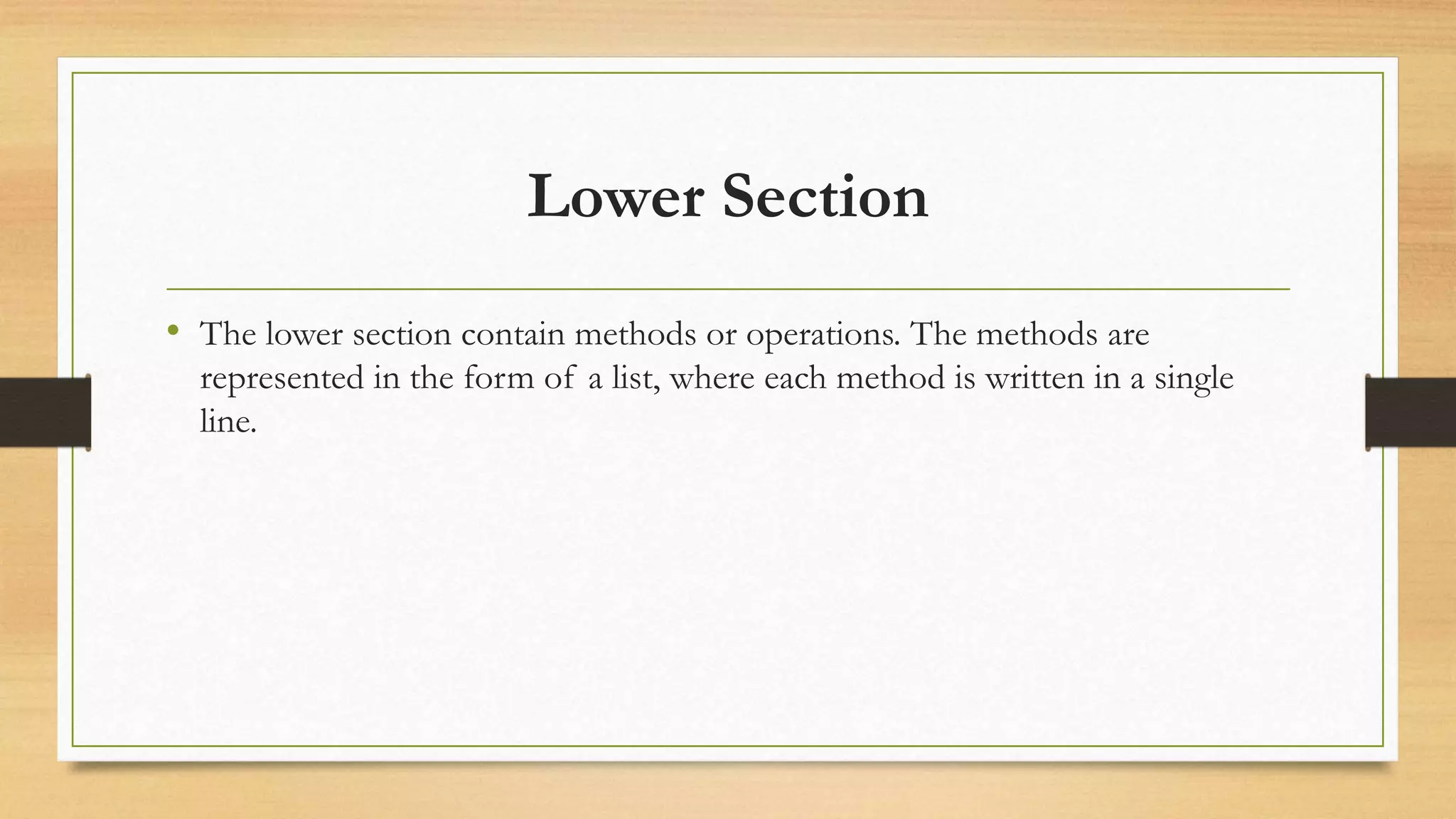 Lower Section

• The lower section contain methods or operations. The methods are represented in the form of a list, where each method is written in a single line.